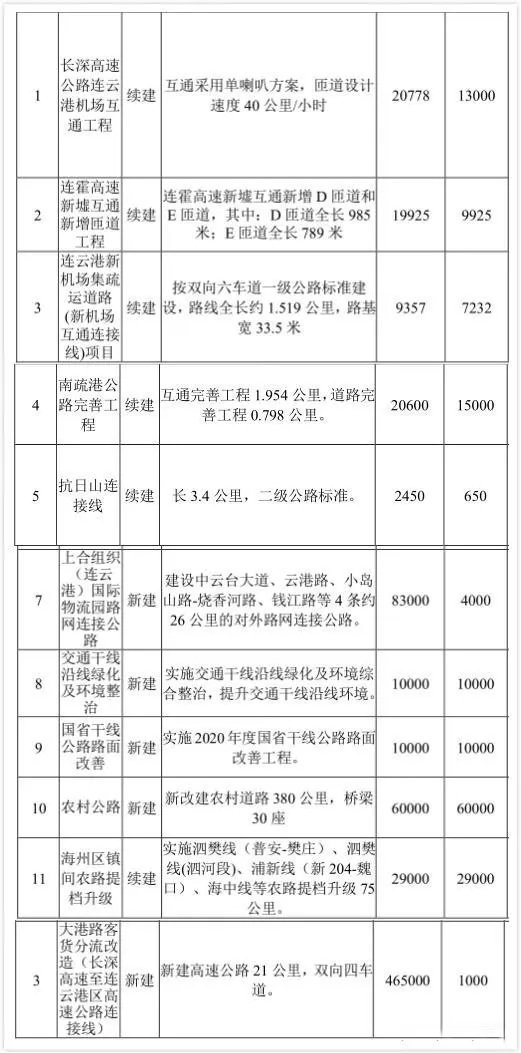 | 1 | 长深高速公路连云港机场互通工程 | 续建 | 互通采用单喇叭方案，匝道设计速度 40 公里/小时 | 20778 | 13000 |
|---|---|---|---|---|---|
| 2 | 连霍高速新墟互通新增匝道工程 | 续建 | 连霍高速新墟互通新增 D 匝道和 E 匝道，其中：D 匝道全长 985 米；E 匝道全长 789 米 | 19925 | 9925 |
| 3 | 连云港新机场集疏运道路（新机场互通连接线）项目 | 续建 | 按双向六车道一级公路标准建设，路线全长约 1.519 公里，路基宽 33.5 米 | 9357 | 7232 |
| 4 | 南疏港公路完善工程 | 续建 | 互通完善工程 1.954 公里，道路完善工程 0.798 公里。 | 20600 | 15000 |
| 5 | 抗日山连接线 | 续建 | 长 3.4 公里，二级公路标准。 | 2450 | 650 |
| 7 | 上合组织（连云港）国际物流园路网连接公路 | 新建 | 建设中云台大道、云港路、小岛山路-烧香河路、钱江路等 4 条约 26 公里的对外路网连接公路。 | 83000 | 4000 |
| 8 | 交通干线沿线绿化及环境整治 | 新建 | 实施交通干线沿线绿化及环境综合整治，提升交通干线沿线环境。 | 10000 | 10000 |
| 9 | 国省干线公路路面改善 | 新建 | 实施 2020 年度国省干线公路路面改善工程。 | 10000 | 10000 |
| 10 | 农村公路 | 新建 | 新改建农村道路 380 公里，桥梁 30 座 | 60000 | 60000 |
| 11 | 海州区镇间农路提档升级 | 续建 | 实施泗樊线（普安-樊庄）、泗樊线(泗河段)、浦新线（新 204-魏口）、海中线等农路提档升级 75 公里。 | 29000 | 29000 |
| 3 | 大港路客货分流改造（长深高速至连云港区高速公路连接线） | 新建 | 新建高速公路 21 公里，双向四车道。 | 465000 | 1000 |